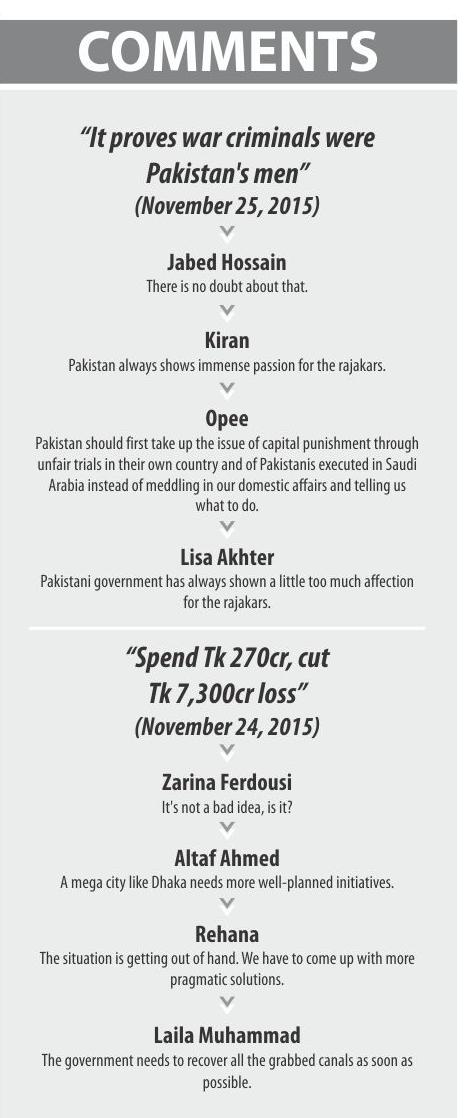 COMMENTS

"It proves war criminals were Pakistan's men"
(November 25, 2015)

Jabed Hossain
There is no doubt about that.

Kiran
Pakistan always shows immense passion for the rajakars.

Opee
Pakistan should first take up the issue of capital punishment through unfair trials in their own country and of Pakistanis executed in Saudi Arabia instead of meddling in our domestic affairs and telling us what to do.

Lisa Akhter
Pakistani government has always shown a little too much affection for the rajakars.

"Spend Tk 270cr, cut Tk 7,300cr loss"
(November 24, 2015)

Zarina Ferdousi
It's not a bad idea, is it?

Altaf Ahmed
A mega city like Dhaka needs more well-planned initiatives.

Rehana
The situation is getting out of hand. We have to come up with more pragmatic solutions.

Laila Muhammad
The government needs to recover all the grabbed canals as soon as possible.